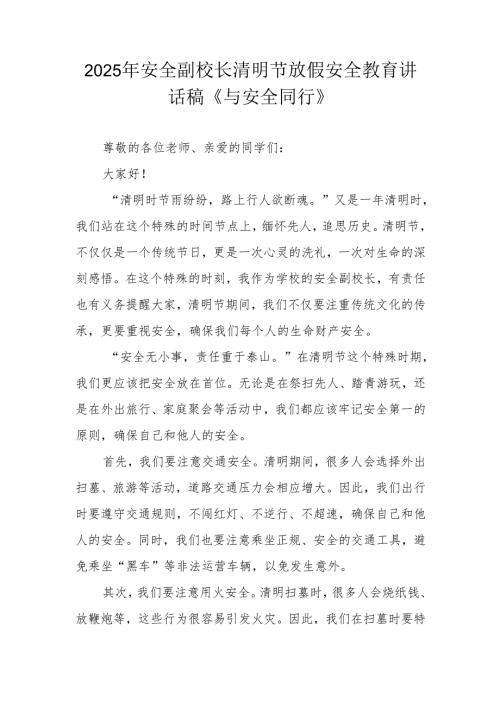 2025年安全副校长清明节放假安全教育讲话稿《与安全同行》

尊敬的各位老师、亲爱的同学们：

大家好！

“清明时节雨纷纷，路上行人欲断魂。”又是一年清明时，我们站在这个特殊的时间节点上，缅怀先人，追思历史。清明节，不仅仅是一个传统节日，更是一次心灵的洗礼，一次对生命的深刻感悟。在这个特殊的时刻，我作为学校的安全副校长，有责任也有义务提醒大家，清明节期间，我们不仅要注重传统文化的传承，更要重视安全，确保我们每个人的生命财产安全。

“安全无小事，责任重于泰山。”在清明节这个特殊时期，我们更应该把安全放在首位。无论是在祭扫先人、踏青游玩，还是在外出旅行、家庭聚会等活动中，我们都应该牢记安全第一的原则，确保自己和他人的安全。

首先，我们要注意交通安全。清明期间，很多人会选择外出扫墓、旅游等活动，道路交通压力会相应增大。因此，我们出行时要遵守交通规则，不闯红灯、不逆行、不超速，确保自己和他人的安全。同时，我们也要注意乘坐正规、安全的交通工具，避免乘坐“黑车”等非法运营车辆，以免发生意外。

其次，我们要注意用火安全。清明扫墓时，很多人会烧纸钱、放鞭炮等，这些行为很容易引发火灾。因此，我们在扫墓时要特